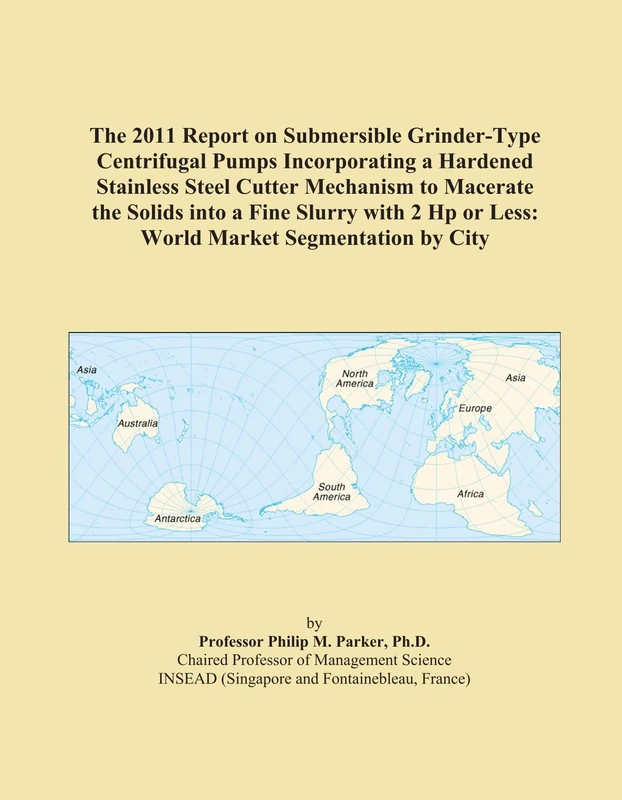 The 2011 Report on Submersible Grinder-Type Centrifugal Pumps Incorporating a Hardened Stainless Steel Cutter Mechanism to Macerate the Solids into a Fine Slurry with 2 Hp or Less: World Market Segmentation by City

Asia
Australia
Antarctica
North America
South America
Asia
Europe
Africa

by
Professor Philip M. Parker, Ph.D.
Chaired Professor of Management Science
INSEAD (Singapore and Fontainebleau, France)